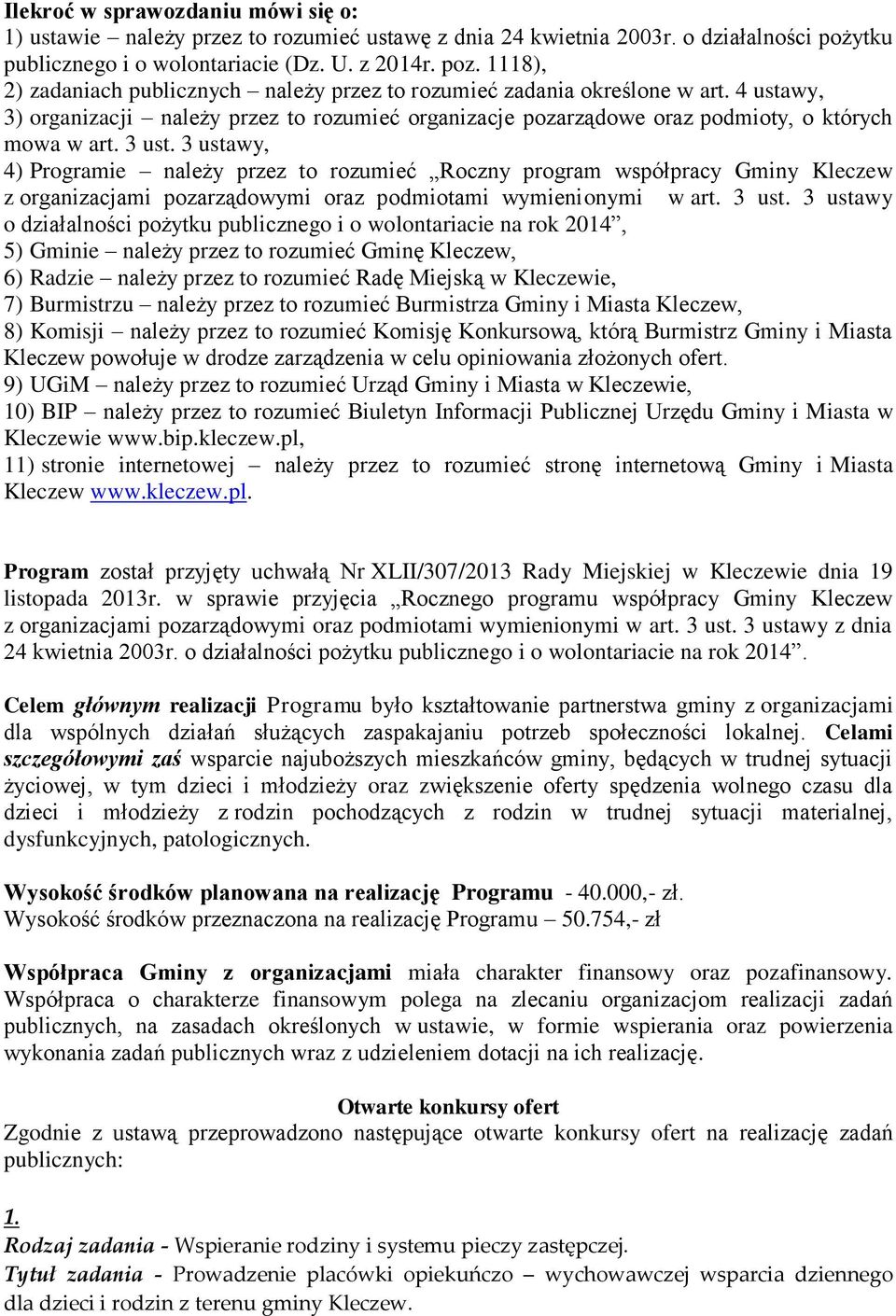 Ilekroć w sprawozdaniu mówi się o:
1) ustawie – należy przez to rozumieć ustawę z dnia 24 kwietnia 2003r. o działalności pożytku publicznego i o wolontariacie (Dz. U. z 2014r. poz. 1118),
2) zadaniach publicznych – należy przez to rozumieć zadania określone w art. 4 ustawy,
3) organizacji – należy przez to rozumieć organizacje pozarządowe oraz podmioty, o których mowa w art. 3 ust. 3 ustawy,
4) Programie – należy przez to rozumieć „Roczny program współpracy Gminy Kleczew z organizacjami pozarządowymi oraz podmiotami wymienionymi w art. 3 ust. 3 ustawy o działalności pożytku publicznego i o wolontariacie na rok 2014”,
5) Gminie – należy przez to rozumieć Gminę Kleczew,
6) Radzie – należy przez to rozumieć Radę Miejską w Kleczewie,
7) Burmistrzu – należy przez to rozumieć Burmistrza Gminy i Miasta Kleczew,
8) Komisji – należy przez to rozumieć Komisję Konkursową, którą Burmistrz Gminy i Miasta Kleczew powołuje w drodze zarządzenia w celu opiniowania złożonych ofert.
9) UGiM – należy przez to rozumieć Urząd Gminy i Miasta w Kleczewie,
10) BIP – należy przez to rozumieć Biuletyn Informacji Publicznej Urzędu Gminy i Miasta w Kleczewie www.bip.kleczew.pl,
11) stronie internetowej – należy przez to rozumieć stronę internetową Gminy i Miasta Kleczew www.kleczew.pl.

Program został przyjęty uchwałą Nr XLII/307/2013 Rady Miejskiej w Kleczewie dnia 19 listopada 2013r. w sprawie przyjęcia „Rocznego programu współpracy Gminy Kleczew z organizacjami pozarządowymi oraz podmiotami wymienionymi w art. 3 ust. 3 ustawy z dnia 24 kwietnia 2003r. o działalności pożytku publicznego i o wolontariacie na rok 2014”.

Celem głównym realizacji Programu było kształtowanie partnerstwa gminy z organizacjami dla wspólnych działań służących zaspakajaniu potrzeb społeczności lokalnej. Celami szczegółowymi zaś wsparcie najuboższych mieszkańców gminy, będących w trudnej sytuacji życiowej, w tym dzieci i młodzieży oraz zwiększenie oferty spędzenia wolnego czasu dla dzieci i młodzieży z rodzin pochodzących z rodzin w trudnej sytuacji materialnej, dysfunkcyjnych, patologicznych.

Wysokość środków planowana na realizację Programu - 40.000,- zł.
Wysokość środków przeznaczona na realizację Programu – 50.754,- zł

Współpraca Gminy z organizacjami miała charakter finansowy oraz pozafinansowy. Współpraca o charakterze finansowym polega na zlecaniu organizacjom realizacji zadań publicznych, na zasadach określonych w ustawie, w formie wspierania oraz powierzenia wykonania zadań publicznych wraz z udzieleniem dotacji na ich realizację.

Otwarte konkursy ofert
Zgodnie z ustawą przeprowadzono następujące otwarte konkursy ofert na realizację zadań publicznych:

1.
Rodzaj zadania - Wspieranie rodziny i systemu pieczy zastępczej.
Tytuł zadania - Prowadzenie placówki opiekuńczo – wychowawczej wsparcia dziennego dla dzieci i rodzin z terenu gminy Kleczew.